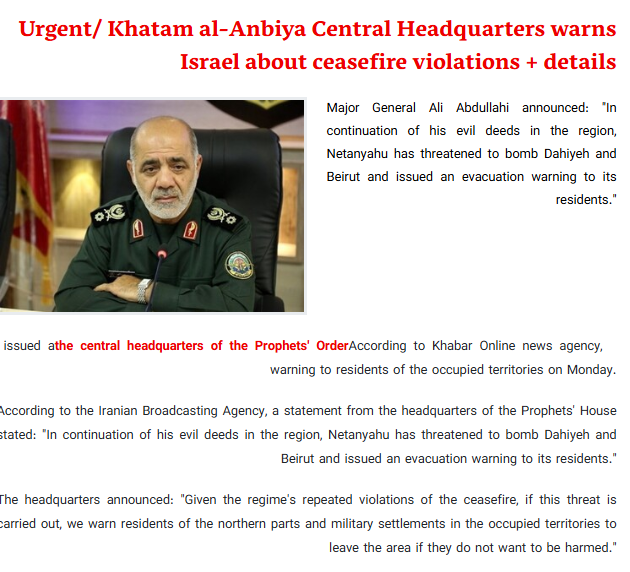 Urgent/ Khatam al-Anbiya Central Headquarters warns Israel about ceasefire violations + details

Major General Ali Abdullahi announced: "In continuation of his evil deeds in the region, Netanyahu has threatened to bomb Dahiyeh and Beirut and issued an evacuation warning to its residents."

issued athe central headquarters of the Prophets' OrderAccording to Khabar Online news agency, warning to residents of the occupied territories on Monday.

According to the Iranian Broadcasting Agency, a statement from the headquarters of the Prophets' House stated: "In continuation of his evil deeds in the region, Netanyahu has threatened to bomb Dahiyeh and Beirut and issued an evacuation warning to its residents."

The headquarters announced: "Given the regime's repeated violations of the ceasefire, if this threat is carried out, we warn residents of the northern parts and military settlements in the occupied territories to leave the area if they do not want to be harmed."